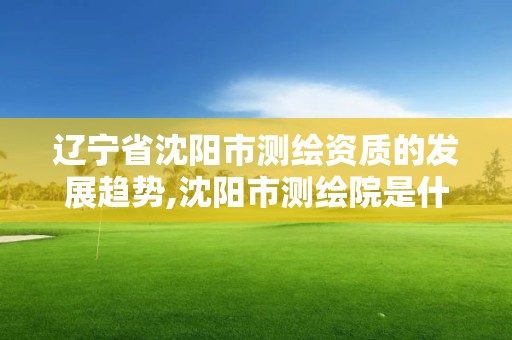 辽宁省沈阳市测绘资质的发展趋势,沈阳市测绘院是什